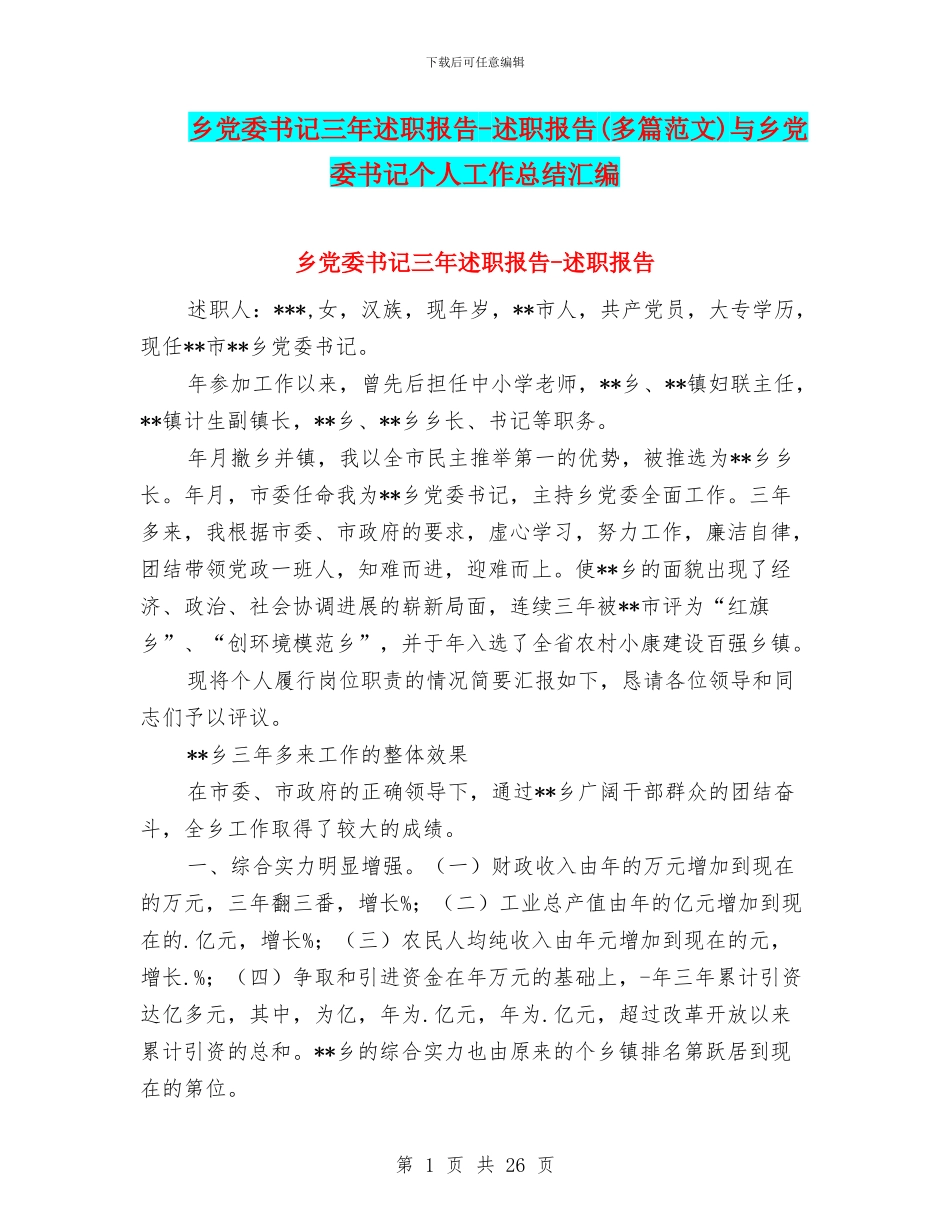 下载后可任意编辑

乡党委书记三年述职报告-述职报告(多篇范文)与乡党委书记个人工作总结汇编

乡党委书记三年述职报告-述职报告

述职人：***,女，汉族，现年岁，**市人，共产党员，大专学历，现任**市**乡党委书记。

年参加工作以来，曾先后担任中小学老师，**乡、**镇妇联主任，**镇计生副镇长，**乡、**乡乡长、书记等职务。

年月撤乡并镇，我以全市民主推举第一的优势，被推选为**乡乡长。年月，市委任命我为**乡党委书记，主持乡党委全面工作。三年多来，我根据市委、市政府的要求，虚心学习，努力工作，廉洁自律，团结带领党政一班人，知难而进，迎难而上。使**乡的面貌出现了经济、政治、社会协调进展的崭新局面，连续三年被**市评为“红旗乡”、“创环境模范乡”，并于年入选了全省农村小康建设百强乡镇。

现将个人履行岗位职责的情况简要汇报如下，恳请各位领导和同志们予以评议。

**乡三年多来工作的整体效果

在市委、市政府的正确领导下，通过**乡广阔干部群众的团结奋斗，全乡工作取得了较大的成绩。

一、综合实力明显增强。（一）财政收入由年的万元增加到现在的万元，三年翻三番，增长%；（二）工业总产值由年的亿元增加到现在的.亿元，增长%；（三）农民人均纯收入由年元增加到现在的元，增长.%；（四）争取和引进资金在年万元的基础上，-年三年累计引资达亿多元，其中，为亿，年为.亿元，年为.亿元，超过改革开放以来累计引资的总和。**乡的综合实力也由原来的个乡镇排名第跃居到现在的第位。

第 1 页 共 26 页